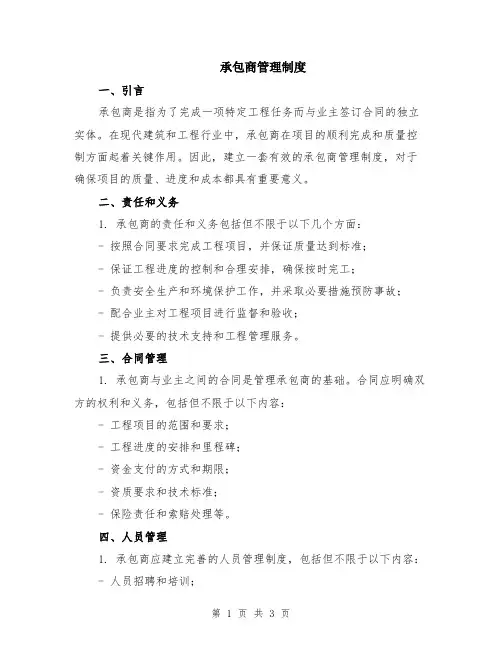 承包商管理制度

一、引言

承包商是指为了完成一项特定工程任务而与业主签订合同的独立实体。在现代建筑和工程行业中，承包商在项目的顺利完成和质量控制方面起着关键作用。因此，建立一套有效的承包商管理制度，对于确保项目的质量、进度和成本都具有重要意义。

二、责任和义务

1. 承包商的责任和义务包括但不限于以下几个方面：

- 按照合同要求完成工程项目，并保证质量达到标准；

- 保证工程进度的控制和合理安排，确保按时完工；

- 负责安全生产和环境保护工作，并采取必要措施预防事故；

- 配合业主对工程项目进行监督和验收；

- 提供必要的技术支持和工程管理服务。

三、合同管理

1. 承包商与业主之间的合同是管理承包商的基础。合同应明确双方的权利和义务，包括但不限于以下内容：

- 工程项目的范围和要求；

- 工程进度的安排和里程碑；

- 资金支付的方式和期限；

- 资质要求和技术标准；

- 保险责任和索赔处理等。

四、人员管理

1. 承包商应建立完善的人员管理制度，包括但不限于以下内容：

- 人员招聘和培训；

第 1 页 共 3 页